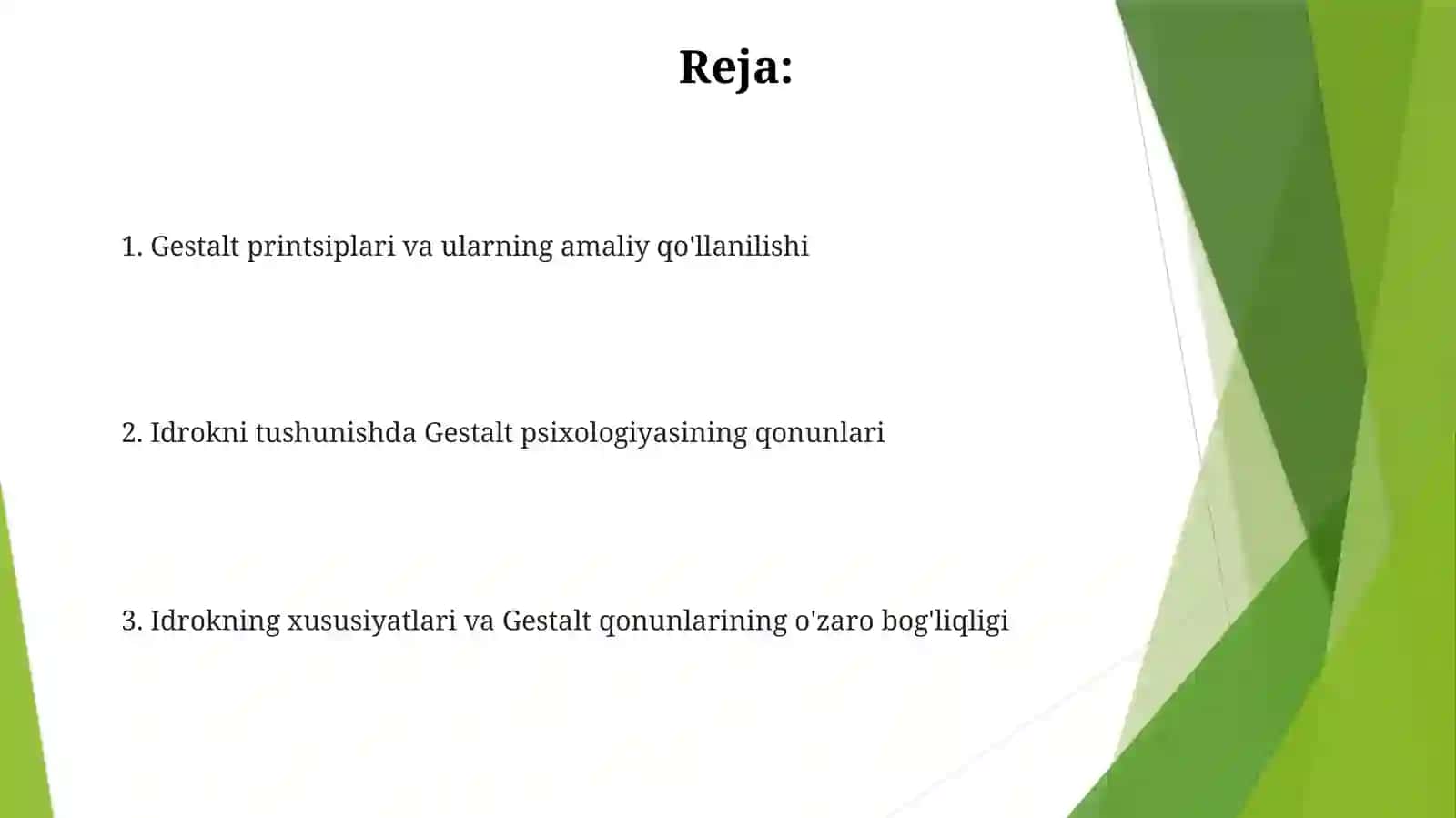 Reja:

1. Gestalt printsiplari va ularning amaliy qo'llanilishi

2. Idrokni tushunishda Gestalt psixologiyasining qonunlari

3. Idrokning xususiyatlari va Gestalt qonunlarining o'zaro bog'liqligi